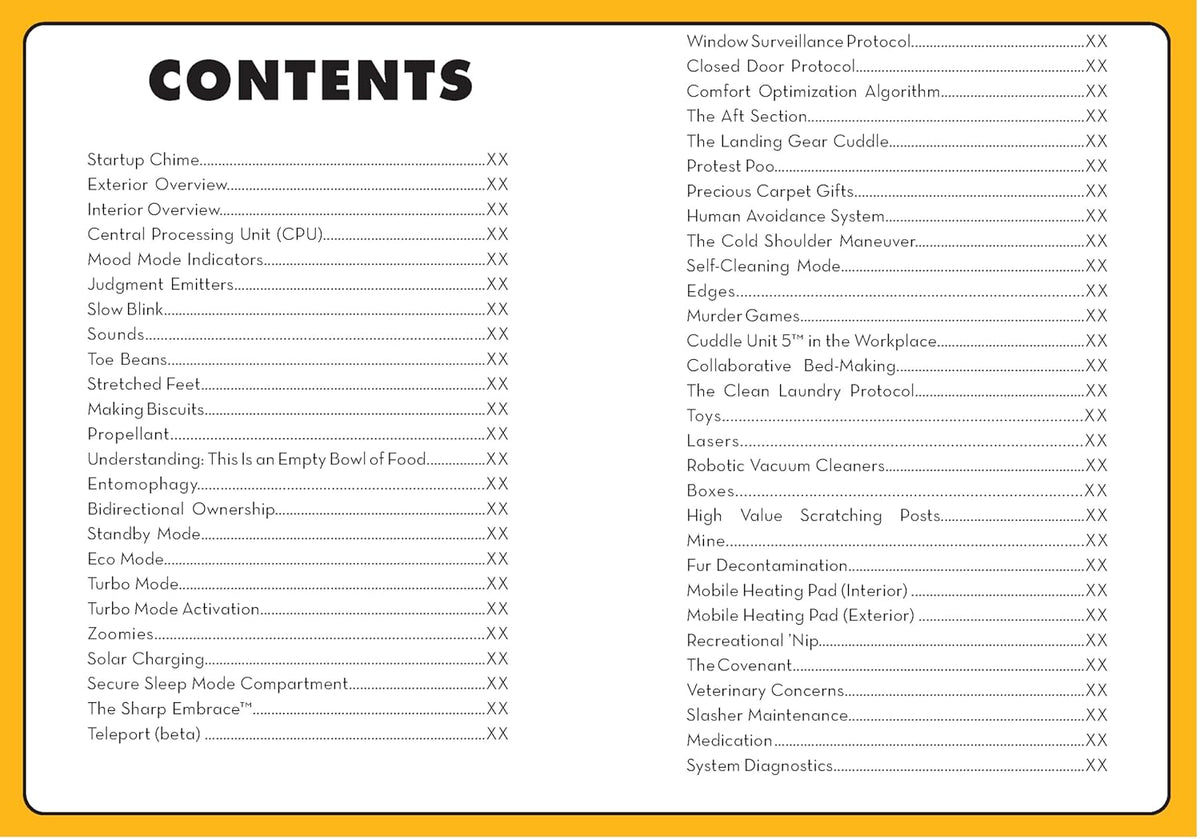 CONTENTS

Startup Chime XX
Exterior Overview XX
Interior Overview XX
Central Processing Unit (CPU) XX
Mood Mode Indicators XX
Judgment Emitters XX
Slow Blink XX
Sounds XX
Toe Beans XX
Stretched Feet XX
Making Biscuits XX
Propellant XX
Understanding: This Is an Empty Bowl of Food XX
Entomophagy XX
Bidirectional Ownership XX
Standby Mode XX
Eco Mode XX
Turbo Mode XX
Turbo Mode Activation XX
Zoomies XX
Solar Charging XX
Secure Sleep Mode Compartment XX
The Sharp Embrace™ XX
Teleport (beta) XX

Window Surveillance Protocol XX
Closed Door Protocol XX
Comfort Optimization Algorithm XX
The Aft Section XX
The Landing Gear Cuddle XX
Protest Poo XX
Precious Carpet Gifts XX
Human Avoidance System XX
The Cold Shoulder Maneuver XX
Self-Cleaning Mode XX
Edges XX
Murder Games XX
Cuddle Unit 5™ in the Workplace XX
Collaborative Bed-Making XX
The Clean Laundry Protocol XX
Toys XX
Lasers XX
Robotic Vacuum Cleaners XX
Boxes XX
High Value Scratching Posts XX
Mine XX
Fur Decontamination XX
Mobile Heating Pad (Interior) XX
Mobile Heating Pad (Exterior) XX
Recreational 'Nip XX
The Covenant XX
Veterinary Concerns XX
Slasher Maintenance XX
Medication XX
System Diagnostics XX